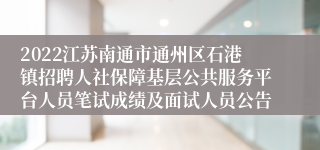 2022江苏南通市通州区石港镇招聘人社保障基层公共服务平台人员笔试成绩及面试人员公告